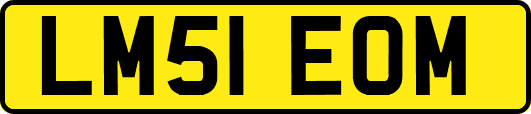 LM51 EOM